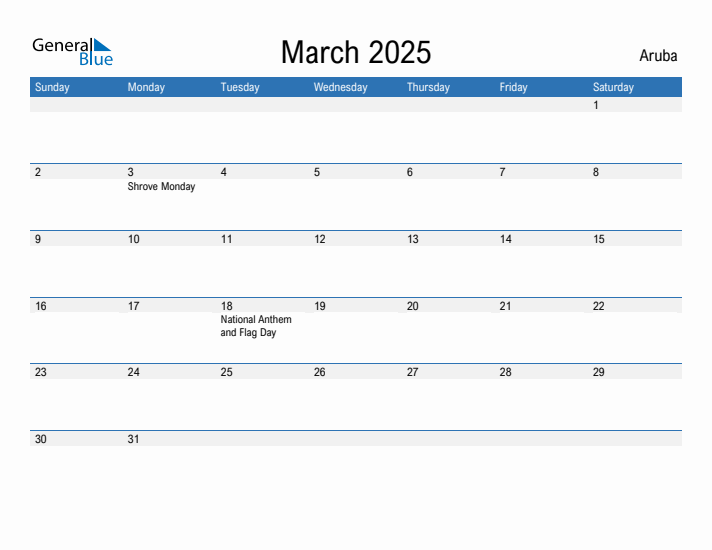 General Blue

March 2025

Aruba

| Sunday | Monday | Tuesday | Wednesday | Thursday | Friday | Saturday |
|---|---|---|---|---|---|---|
| | | | | | | 1 |
| 2 | 3 Shrove Monday | 4 | 5 | 6 | 7 | 8 |
| 9 | 10 | 11 | 12 | 13 | 14 | 15 |
| 16 | 17 | 18 National Anthem and Flag Day | 19 | 20 | 21 | 22 |
| 23 | 24 | 25 | 26 | 27 | 28 | 29 |
| 30 | 31 | | | | | |